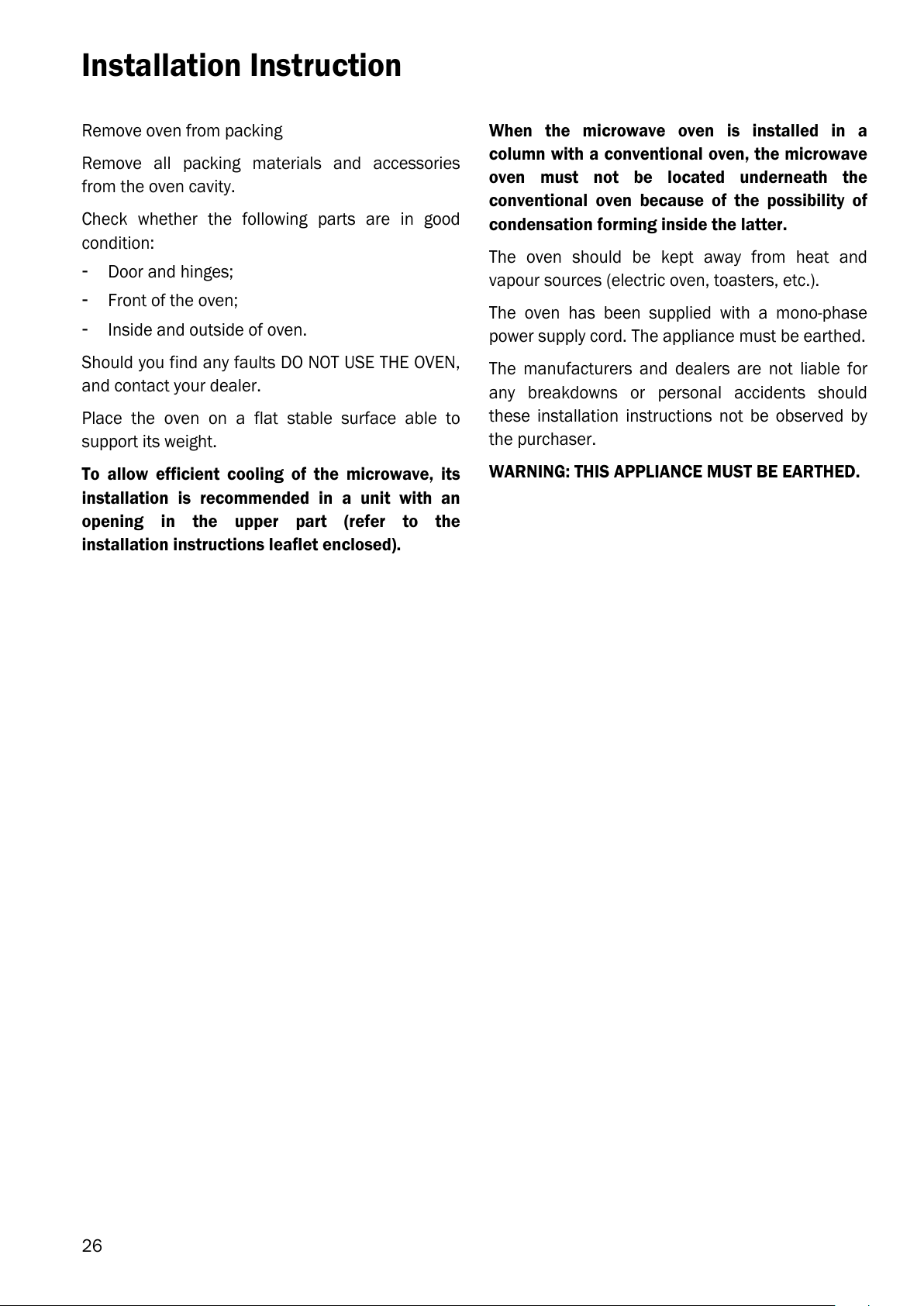 Installation Instruction

Remove oven from packing

Remove all packing materials and accessories from the oven cavity.

Check whether the following parts are in good condition:

- Door and hinges;
- Front of the oven;
- Inside and outside of oven.

Should you find any faults DO NOT USE THE OVEN, and contact your dealer.

Place the oven on a flat stable surface able to support its weight.

To allow efficient cooling of the microwave, its installation is recommended in a unit with an opening in the upper part (refer to the installation instructions leaflet enclosed).

When the microwave oven is installed in a column with a conventional oven, the microwave oven must not be located underneath the conventional oven because of the possibility of condensation forming inside the latter.

The oven should be kept away from heat and vapour sources (electric oven, toasters, etc.).

The oven has been supplied with a mono-phase power supply cord. The appliance must be earthed.

The manufacturers and dealers are not liable for any breakdowns or personal accidents should these installation instructions not be observed by the purchaser.

WARNING: THIS APPLIANCE MUST BE EARTHED.

26